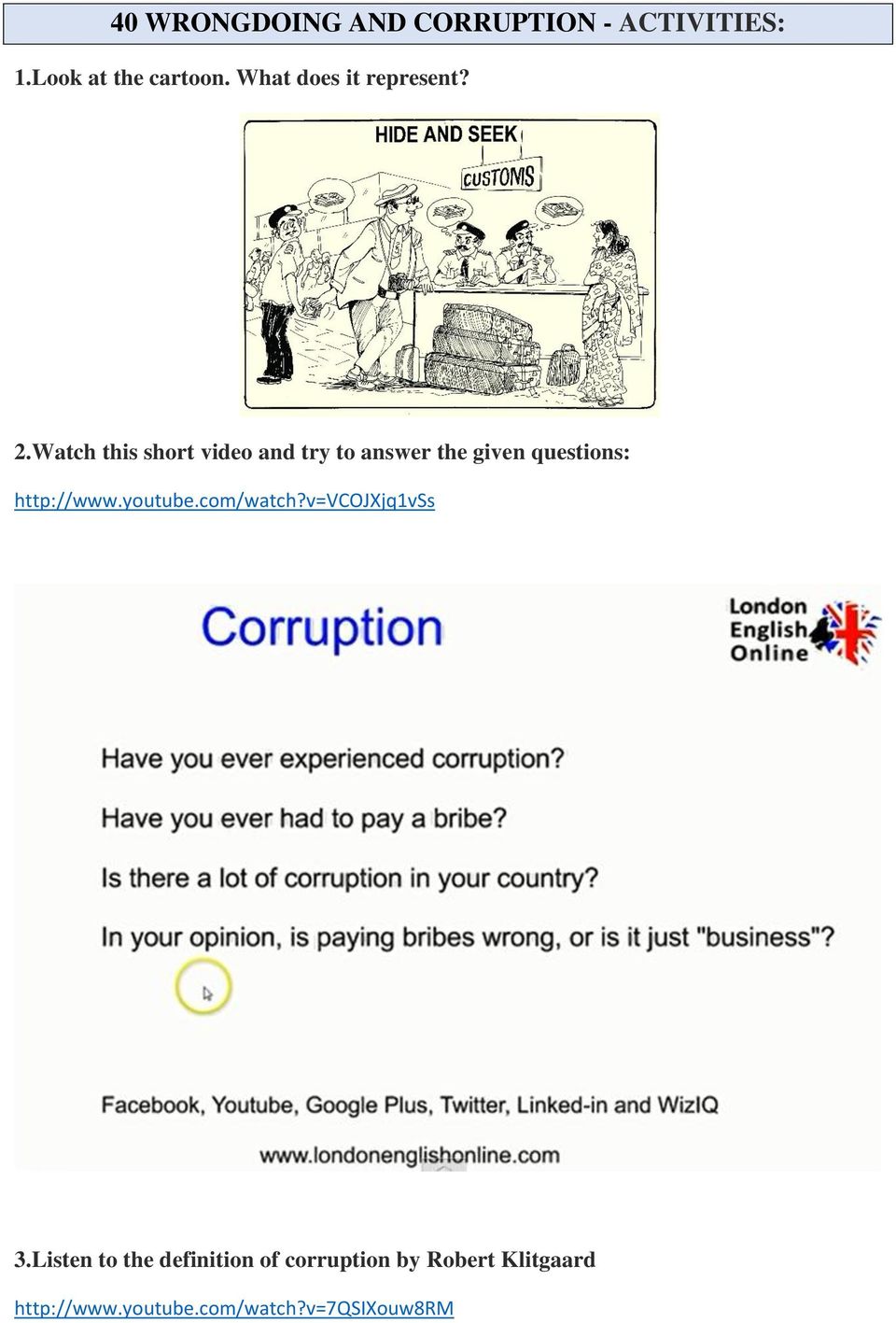 40 WRONGDOING AND CORRUPTION - ACTIVITIES:

1.Look at the cartoon. What does it represent?

HIDE AND SEEK

CUSTOMS

2.Watch this short video and try to answer the given questions:

http://www.youtube.com/watch?v=VCOJXjq1vSs

Corruption

London English Online

Have you ever experienced corruption?

Have you ever had to pay a bribe?

Is there a lot of corruption in your country?

In your opinion, is paying bribes wrong, or is it just "business"?

Facebook, Youtube, Google Plus, Twitter, Linked-in and WizIQ

www.londonenglishonline.com

3.Listen to the definition of corruption by Robert Klitgaard

http://www.youtube.com/watch?v=7QSIXouw8RM